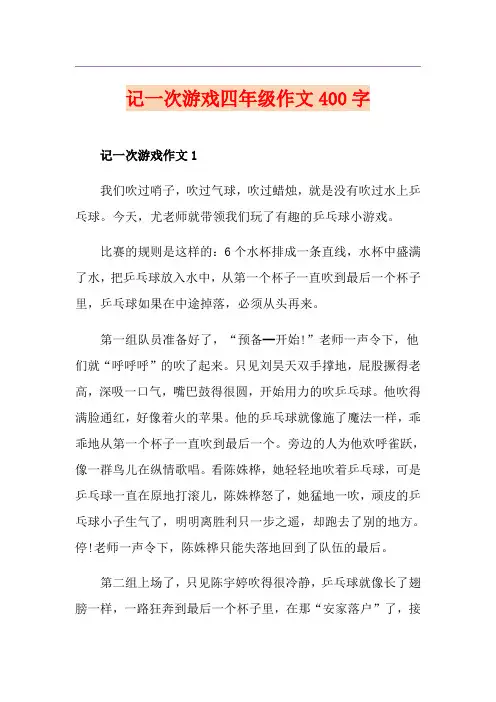 记一次游戏四年级作文 400 字

记一次游戏作文 1

我们吹过哨子，吹过气球，吹过蜡烛，就是没有吹过水上乒乓球。今天，尤老师就带领我们玩了有趣的乒乓球小游戏。

比赛的规则是这样的：6 个水杯排成一条直线，水杯中盛满了水，把乒乓球放入水中，从第一个杯子一直吹到最后一个杯子里，乒乓球如果在中途掉落，必须从头再来。

第一组队员准备好了，“预备—开始!”老师一声令下，他们就“呼呼呼”的吹了起来。只见刘昊天双手撑地，屁股撅得老高，深吸一口气，嘴巴鼓得很圆，开始用力的吹乒乓球。他吹得满脸通红，好像着火的苹果。他的乒乓球就像施了魔法一样，乖乖地从第一个杯子一直吹到最后一个。旁边的人为他欢呼雀跃，像一群鸟儿在纵情歌唱。看陈姝桦，她轻轻地吹着乒乓球，可是乒乓球一直在原地打滚儿，陈姝桦怒了，她猛地一吹，顽皮的乒乓球小子生气了，明明离胜利只一步之遥，却跑去了别的地方。停!老师一声令下，陈姝桦只能失落地回到了队伍的最后。

第二组上场了，只见陈宇婷吹得很冷静，乒乓球就像长了翅膀一样，一路狂奔到最后一个杯子里，在那“安家落户”了，接